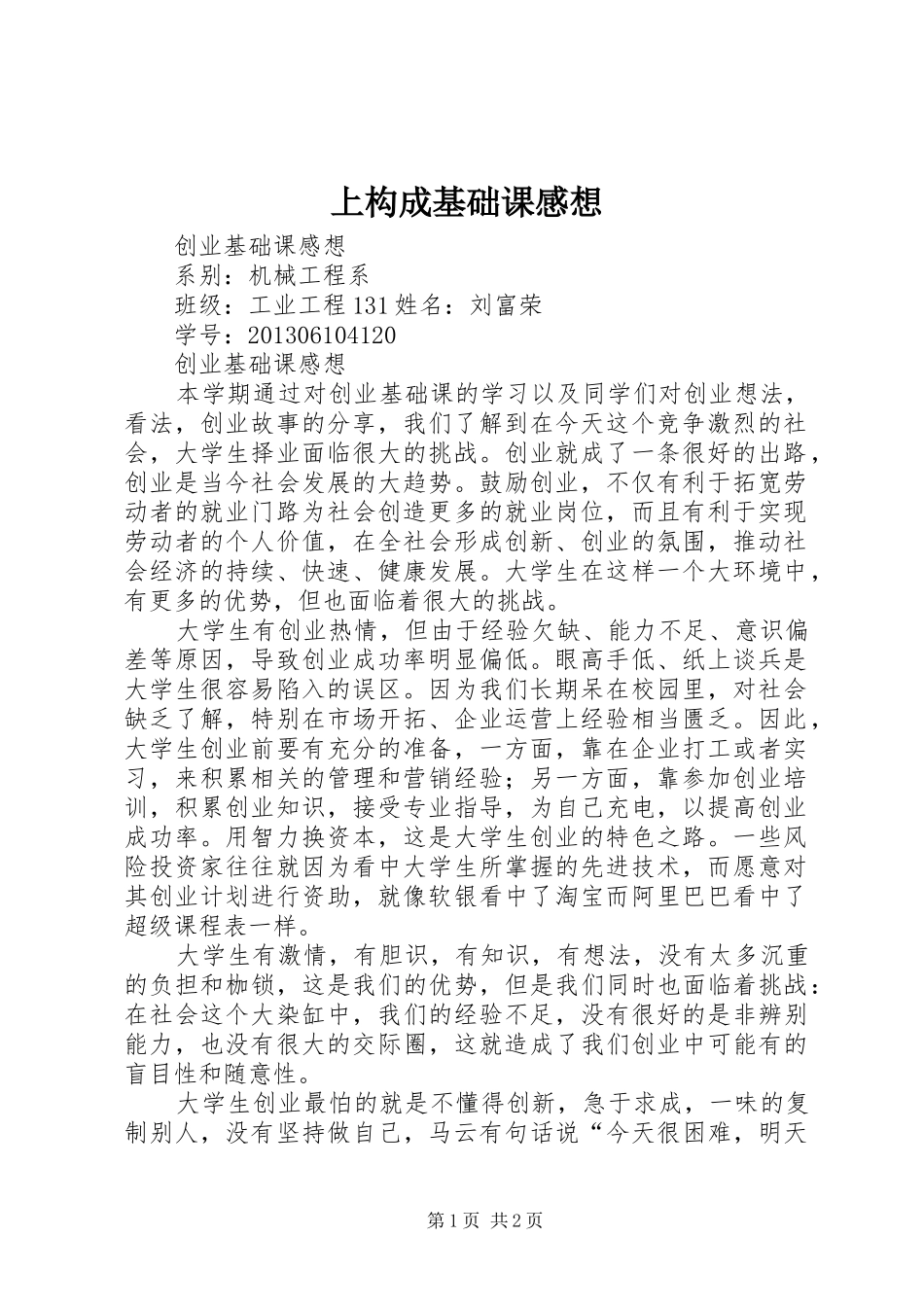 上构成基础课感想

创业基础课感想

系别：机械工程系

班级：工业工程131姓名：刘富荣

学号：201306104120

创业基础课感想

本学期通过对创业基础课的学习以及同学们对创业想法，看法，创业故事的分享，我们了解到在今天这个竞争激烈的社会，大学生择业面临很大的挑战。创业就成了一条很好的出路，创业是当今社会发展的大趋势。鼓励创业，不仅有利于拓宽劳动者的就业门路为社会创造更多的就业岗位，而且有利于实现劳动者的个人价值，在全社会形成创新、创业的氛围，推动社会经济的持续、快速、健康发展。大学生在这样一个大环境中，有更多的优势，但也面临着很大的挑战。

大学生有创业热情，但由于经验欠缺、能力不足、意识偏差等原因，导致创业成功率明显偏低。眼高手低、纸上谈兵是大学生很容易陷入的误区。因为我们长期呆在校园里，对社会缺乏了解，特别在市场开拓、企业运营上经验相当匮乏。因此，大学生创业前要有充分的准备，一方面，靠在企业打工或者实习，来积累相关的管理和营销经验；另一方面，靠参加创业培训，积累创业知识，接受专业指导，为自己充电，以提高创业成功率。用智力换资本，这是大学生创业的特色之路。一些风险投资家往往就因为看中大学生所掌握的先进技术，而愿意对其创业计划进行资助，就像软银看中了淘宝而阿里巴巴看中了超级课程表一样。

大学生有激情，有胆识，有知识，有想法，没有太多沉重的负担和枷锁，这是我们的优势，但是我们同时也面临着挑战：在社会这个大染缸中，我们的经验不足，没有很好的是非辨别能力，也没有很大的交际圈，这就造成了我们创业中可能有的盲目性和随意性。

大学生创业最怕的就是不懂得创新，急于求成，一味的复制别人，没有坚持做自己，马云有句话说“今天很困难，明天

第1页 共2页